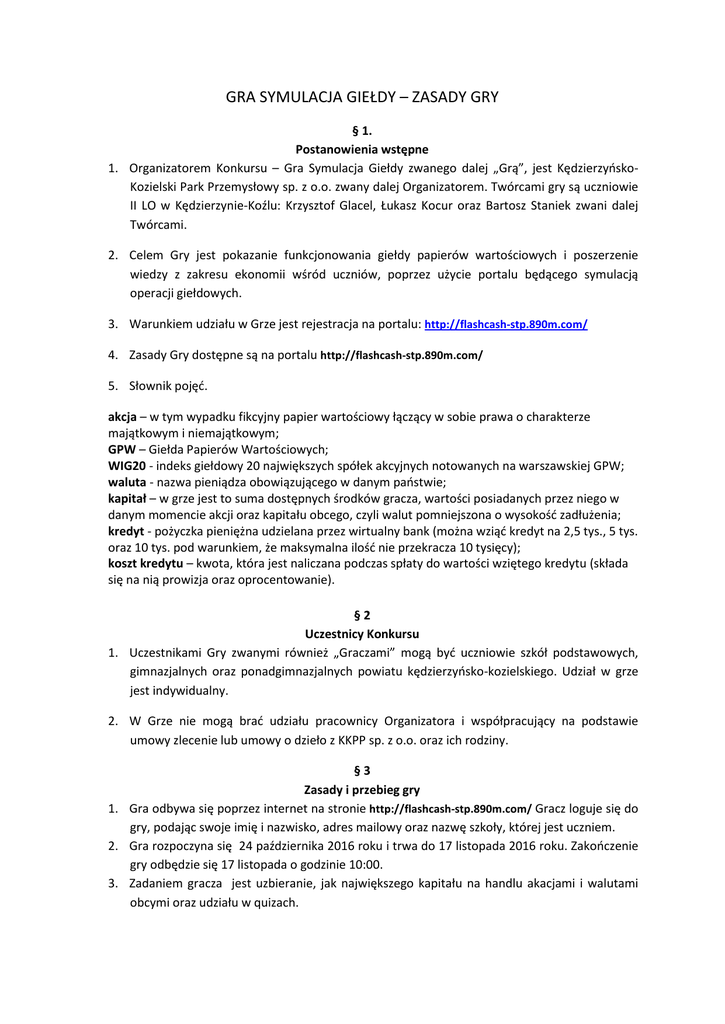 GRA SYMULACJA GIEŁDY – ZASADY GRY

§ 1.
Postanowienia wstępne

1. Organizatorem Konkursu – Gra Symulacja Giełdy zwanego dalej „Grą", jest Kędzierzyńsko-Kozielski Park Przemysłowy sp. z o.o. zwany dalej Organizatorem. Twórcami gry są uczniowie II LO w Kędzierzynie-Koźlu: Krzysztof Glacel, Łukasz Kocur oraz Bartosz Staniek zwani dalej Twórcami.

2. Celem Gry jest pokazanie funkcjonowania giełdy papierów wartościowych i poszerzenie wiedzy z zakresu ekonomii wśród uczniów, poprzez użycie portalu będącego symulacją operacji giełdowych.

3. Warunkiem udziału w Grze jest rejestracja na portalu: http://flashcash-stp.890m.com/

4. Zasady Gry dostępne są na portalu http://flashcash-stp.890m.com/

5. Słownik pojęć.

akcja – w tym wypadku fikcyjny papier wartościowy łączący w sobie prawa o charakterze majątkowym i niemajątkowym;
GPW – Giełda Papierów Wartościowych;
WIG20 - indeks giełdowy 20 największych spółek akcyjnych notowanych na warszawskiej GPW;
waluta - nazwa pieniądza obowiązującego w danym państwie;
kapitał – w grze jest to suma dostępnych środków gracza, wartości posiadanych przez niego w danym momencie akcji oraz kapitału obcego, czyli walut pomniejszona o wysokość zadłużenia;
kredyt - pożyczka pieniężna udzielana przez wirtualny bank (można wziąć kredyt na 2,5 tys., 5 tys. oraz 10 tys. pod warunkiem, że maksymalna ilość nie przekracza 10 tysięcy);
koszt kredytu – kwota, która jest naliczana podczas spłaty do wartości wziętego kredytu (składa się na nią prowizja oraz oprocentowanie).

§ 2
Uczestnicy Konkursu

1. Uczestnikami Gry zwanymi również „Graczami" mogą być uczniowie szkół podstawowych, gimnazjalnych oraz ponadgimnazjalnych powiatu kędzierzyńsko-kozielskiego. Udział w grze jest indywidualny.

2. W Grze nie mogą brać udziału pracownicy Organizatora i współpracujący na podstawie umowy zlecenie lub umowy o dzieło z KKPP sp. z o.o. oraz ich rodziny.

§ 3
Zasady i przebieg gry

1. Gra odbywa się poprzez internet na stronie http://flashcash-stp.890m.com/ Gracz loguje się do gry, podając swoje imię i nazwisko, adres mailowy oraz nazwę szkoły, której jest uczniem.
2. Gra rozpoczyna się 24 października 2016 roku i trwa do 17 listopada 2016 roku. Zakończenie gry odbędzie się 17 listopada o godzinie 10:00.
3. Zadaniem gracza jest uzbieranie, jak największego kapitału na handlu akacjami i walutami obcymi oraz udziału w quizach.